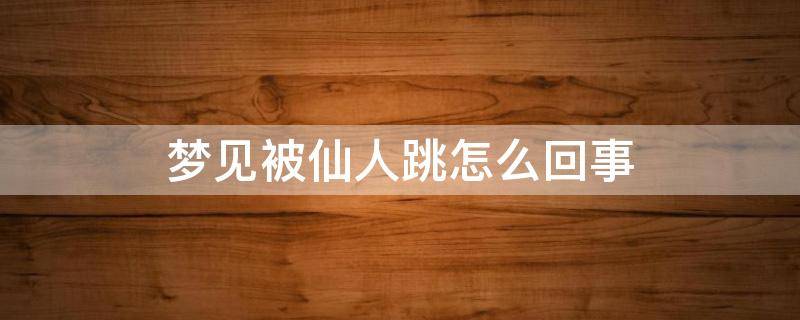 梦见被仙人跳怎么回事